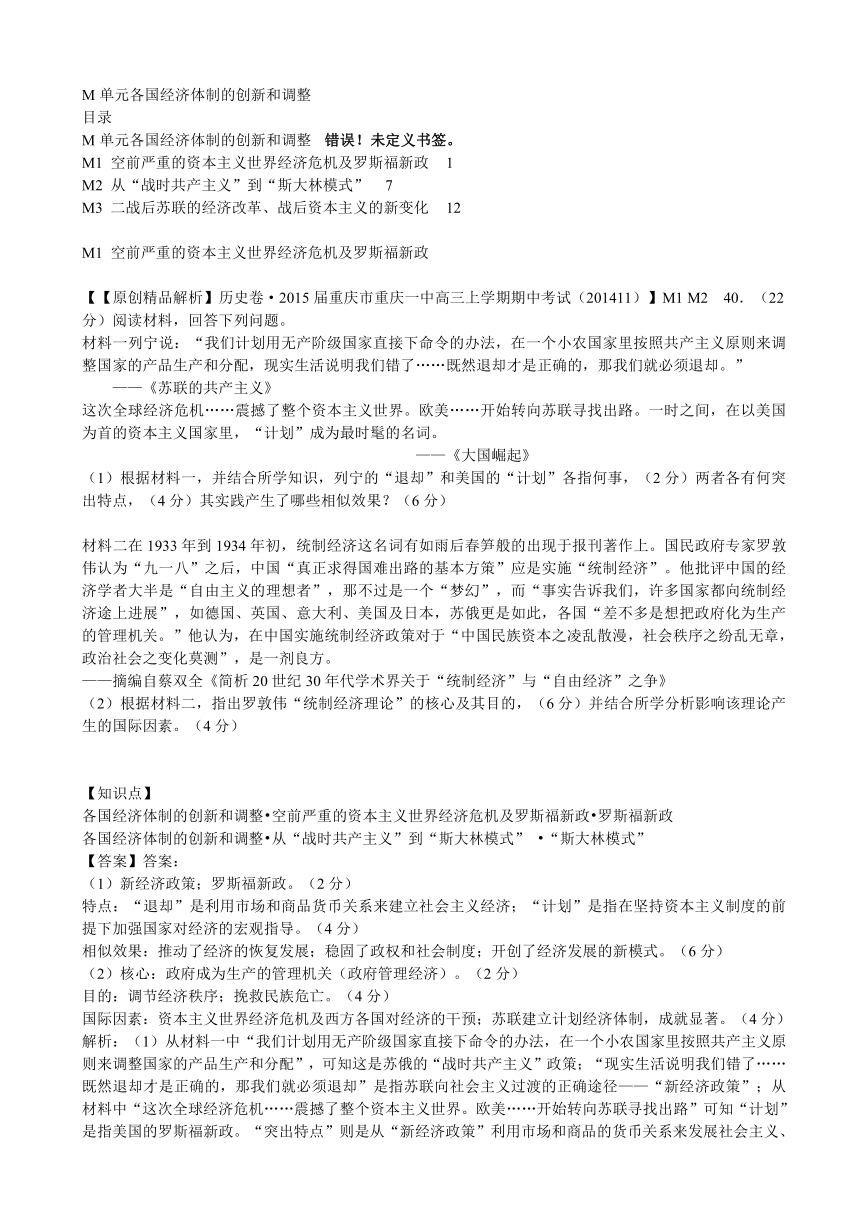 M 单元各国经济体制的创新和调整
目录
M 单元各国经济体制的创新和调整 错误！未定义书签。
M1 空前严重的资本主义世界经济危机及罗斯福新政 1
M2 从“战时共产主义”到“斯大林模式” 7
M3 二战后苏联的经济改革、战后资本主义的新变化 12

M1 空前严重的资本主义世界经济危机及罗斯福新政

【【原创精品解析】历史卷·2015 届重庆市重庆一中高三上学期期中考试（201411）】M1 M2 40.（22 分）阅读材料，回答下列问题。
材料一列宁说：“我们计划用无产阶级国家直接下命令的办法，在一个小农国家里按照共产主义原则来调整国家的产品生产和分配，现实生活说明我们错了……既然退却才是正确的，那我们就必须退却。”
——《苏联的共产主义》
这次全球经济危机……震撼了整个资本主义世界。欧美……开始转向苏联寻找出路。一时之间，在以美国为首的资本主义国家里，“计划”成为最时髦的名词。
——《大国崛起》
（1）根据材料一，并结合所学知识，列宁的“退却”和美国的“计划”各指何事，（2 分）两者各有何突出特点，（4 分）其实践产生了哪些相似效果？（6 分）

材料二在 1933 年到 1934 年初，统制经济这名词有如雨后春笋般的出现于报刊著作上。国民政府专家罗敦伟认为“九一八”之后，中国“真正求得国难出路的基本方策”应是实施“统制经济”。他批评中国的经济学者大半是“自由主义的理想者”，那不过是一个“梦幻”，而“事实告诉我们，许多国家都向统制经济途上进展”，如德国、英国、意大利、美国及日本，苏俄更是如此，各国“差不多是想把政府化为生产的管理机关。”他认为，在中国实施统制经济政策对于“中国民族资本之凌乱散漫，社会秩序之纷乱无章，政治社会之变化莫测”，是一剂良方。
——摘编自蔡双全《简析 20 世纪 30 年代学术界关于“统制经济”与“自由经济”之争》
（2）根据材料二，指出罗敦伟“统制经济理论”的核心及其目的，（6 分）并结合所学分析影响该理论产生的国际因素。（4 分）

【知识点】
各国经济体制的创新和调整•空前严重的资本主义世界经济危机及罗斯福新政•罗斯福新政
各国经济体制的创新和调整•从“战时共产主义”到“斯大林模式” •“斯大林模式”
【答案】答案：
（1）新经济政策；罗斯福新政。（2 分）
特点：“退却”是利用市场和商品货币关系来建立社会主义经济；“计划”是指在坚持资本主义制度的前提下加强国家对经济的宏观指导。（4 分）
相似效果：推动了经济的恢复发展；稳固了政权和社会制度；开创了经济发展的新模式。（6 分）
（2）核心：政府成为生产的管理机关（政府管理经济）。（2 分）
目的：调节经济秩序；挽救民族危亡。（4 分）
国际因素：资本主义世界经济危机及西方各国对经济的干预；苏联建立计划经济体制，成就显著。（4 分）
解析：（1）从材料一中“我们计划用无产阶级国家直接下命令的办法，在一个小农国家里按照共产主义原则来调整国家的产品生产和分配”，可知这是苏俄的“战时共产主义”政策；“现实生活说明我们错了……既然退却才是正确的，那我们就必须退却”是指苏联向社会主义过渡的正确途径——“新经济政策”；从材料中“这次全球经济危机……震撼了整个资本主义世界。欧美……开始转向苏联寻找出路”可知“计划”是指美国的罗斯福新政。“突出特点”则是从“新经济政策”利用市场和商品的货币关系来发展社会主义、